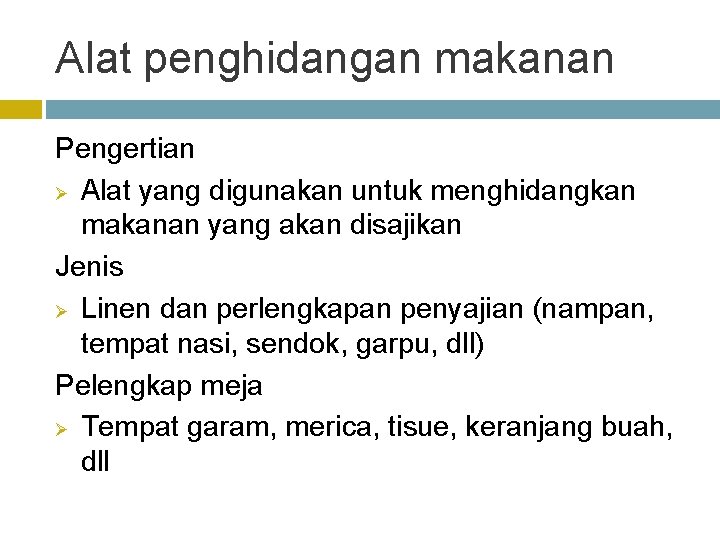 Alat penghidangan makanan

Pengertian

➢ Alat yang digunakan untuk menghidangkan makanan yang akan disajikan

Jenis

➢ Linen dan perlengkapan penyajian (nampan, tempat nasi, sendok, garpu, dll)

Pelengkap meja

➢ Tempat garam, merica, tisue, keranjang buah, dll